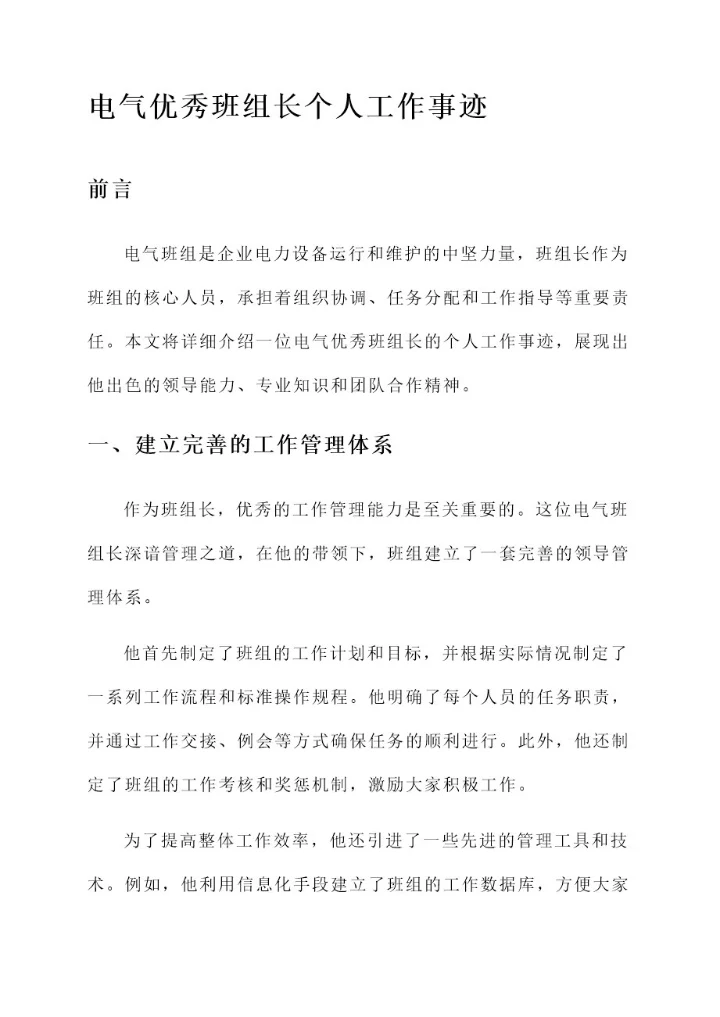 电气优秀班组长个人工作事迹

前言

电气班组是企业电力设备运行和维护的中坚力量，班组长作为班组的核心人员，承担着组织协调、任务分配和工作指导等重要责任。本文将详细介绍一位电气优秀班组长的个人工作事迹，展现出他出色的领导能力、专业知识和团队合作精神。

一、建立完善的工作管理体系

作为班组长，优秀的工作管理能力是至关重要的。这位电气班组长深谙管理之道，在他的带领下，班组建立了一套完善的领导管理体系。

他首先制定了班组的工作计划和目标，并根据实际情况制定了一系列工作流程和标准操作规程。他明确了每个人员的任务职责，并通过工作交接、例会等方式确保任务的顺利进行。此外，他还制定了班组的工作考核和奖惩机制，激励大家积极工作。

为了提高整体工作效率，他还引进了一些先进的管理工具和技术。例如，他利用信息化手段建立了班组的工作数据库，方便大家